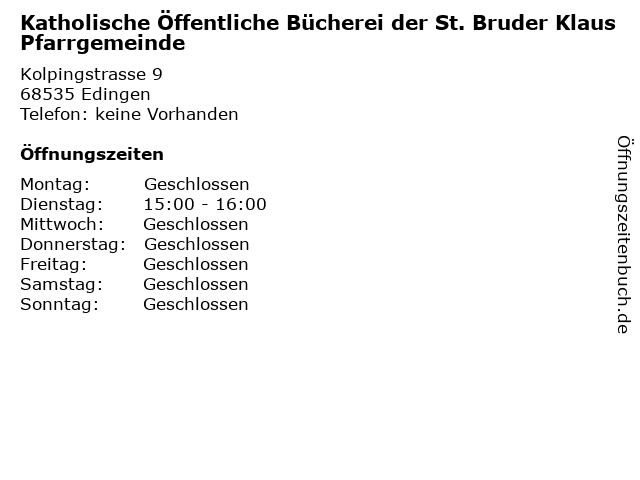 Katholische Öffentliche Bücherei der St. Bruder Klaus Pfarrgemeinde

Kolpingstrasse 9
68535 Edingen
Telefon: keine Vorhanden

Öffnungszeiten

Montag: Geschlossen
Dienstag: 15:00 - 16:00
Mittwoch: Geschlossen
Donnerstag: Geschlossen
Freitag: Geschlossen
Samstag: Geschlossen
Sonntag: Geschlossen

Öffnungszeitenbuch.de